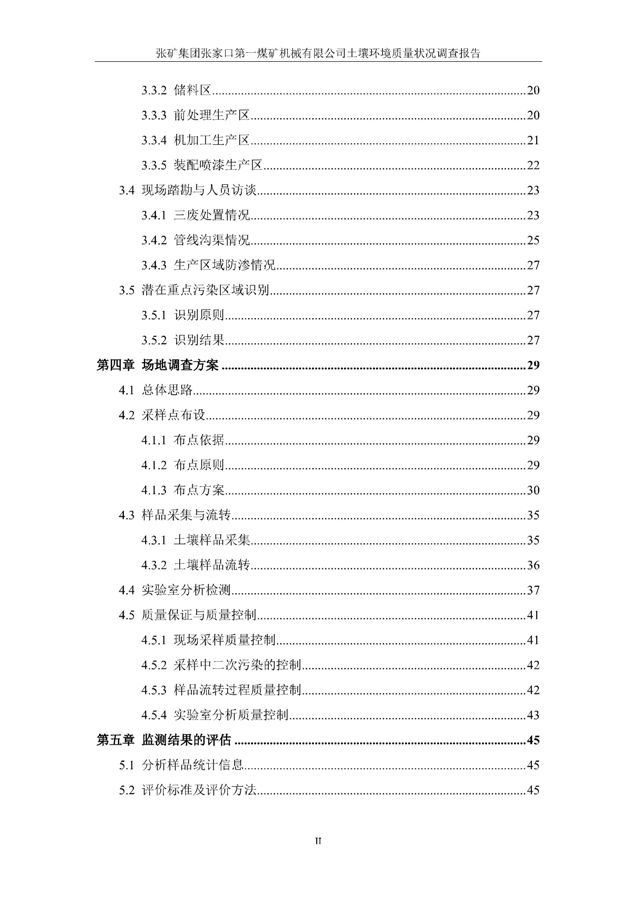 张矿集团张家口第一煤矿机械有限公司土壤环境质量状况调查报告

3.3.2 储料区......20
3.3.3 前处理生产区......20
3.3.4 机加工生产区......21
3.3.5 装配喷漆生产区......22
3.4 现场踏勘与人员访谈......23
3.4.1 三废处置情况......23
3.4.2 管线沟渠情况......25
3.4.3 生产区域防渗情况......27
3.5 潜在重点污染区域识别......27
3.5.1 识别原则......27
3.5.2 识别结果......27
第四章 场地调查方案......29
4.1 总体思路......29
4.2 采样点布设......29
4.1.1 布点依据......29
4.1.2 布点原则......29
4.1.3 布点方案......30
4.3 样品采集与流转......35
4.3.1 土壤样品采集......35
4.3.2 土壤样品流转......36
4.4 实验室分析检测......37
4.5 质量保证与质量控制......41
4.5.1 现场采样质量控制......41
4.5.2 采样中二次污染的控制......42
4.5.3 样品流转过程质量控制......42
4.5.4 实验室分析质量控制......43
第五章 监测结果的评估......45
5.1 分析样品统计信息......45
5.2 评价标准及评价方法......45

II